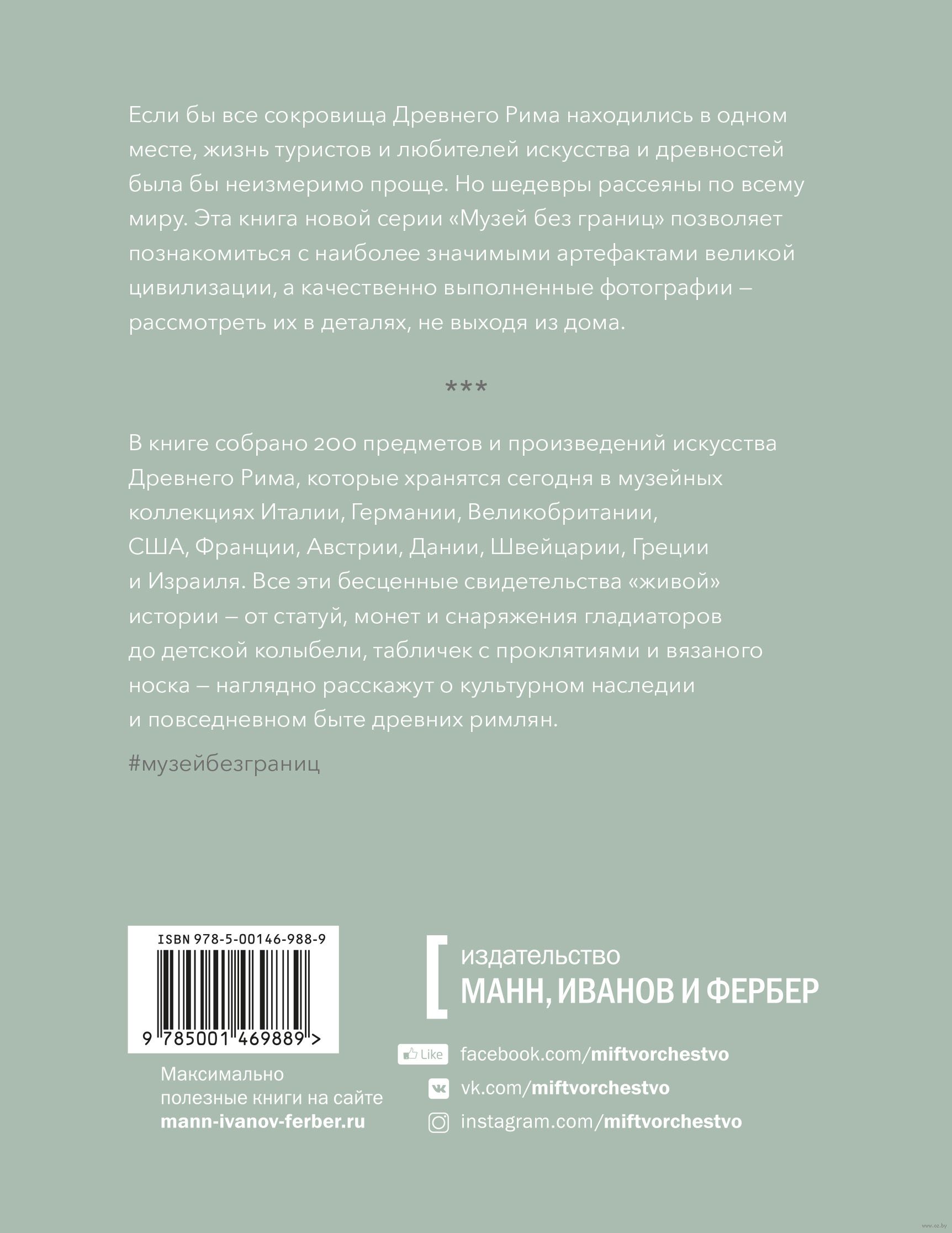 Если бы все сокровища Древнего Рима находились в одном месте, жизнь туристов и любителей искусства и древностей была бы неизмеримо проще. Но шедевры рассеяны по всему миру. Эта книга новой серии «Музей без границ» позволяет познакомиться с наиболее значимыми артефактами великой цивилизации, а качественно выполненные фотографии – рассмотреть их в деталях, не выходя из дома.

***

В книге собрано 200 предметов и произведений искусства Древнего Рима, которые хранятся сегодня в музейных коллекциях Италии, Германии, Великобритании, США, Франции, Австрии, Дании, Швейцарии, Греции и Израиля. Все эти бесценные свидетельства «живой» истории – от статуй, монет и снаряжения гладиаторов до детской колыбели, табличек с проклятиями и вязаного носка – наглядно расскажут о культурном наследии и повседневном быте древних римлян.

#музейбезграниц

ISBN 978-5-00146-988-9

9 785001 469889 >

Максимально полезные книги на сайте mann-ivanov-ferber.ru

издательство
МАНН, ИВАНОВ И ФЕРБЕР

Like facebook.com/miftvorchestvo
vk.com/miftvorchestvo
instagram.com/miftvorchestvo

www.oz.by